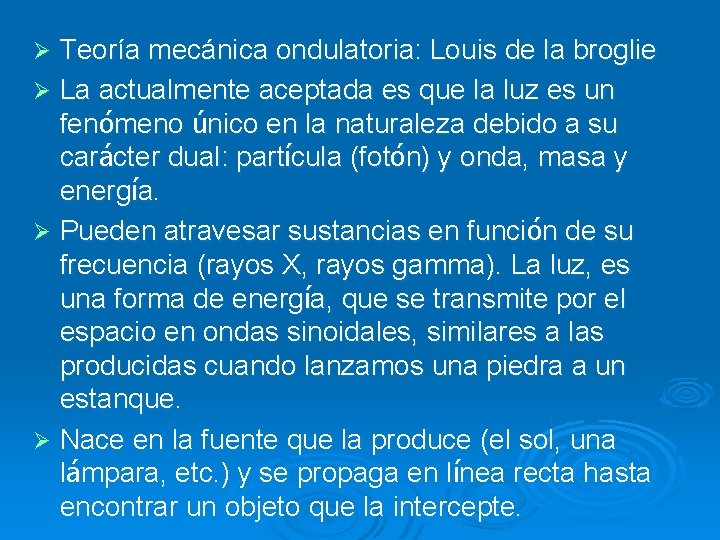 ➢ Teoría mecánica ondulatoria: Louis de la broglie

➢ La actualmente aceptada es que la luz es un fenómeno único en la naturaleza debido a su carácter dual: partícula (fotón) y onda, masa y energía.

➢ Pueden atravesar sustancias en función de su frecuencia (rayos X, rayos gamma). La luz, es una forma de energía, que se transmite por el espacio en ondas sinoidales, similares a las producidas cuando lanzamos una piedra a un estanque.

➢ Nace en la fuente que la produce (el sol, una lámpara, etc.) y se propaga en línea recta hasta encontrar un objeto que la intercepte.